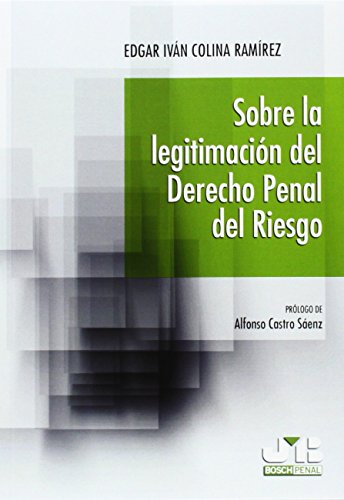 EDGAR IVÁN COLINA RAMÍREZ

Sobre la legitimación del Derecho Penal del Riesgo

PRÓLOGO DE
Alfonso Castro Sáenz

JMB
BOSCH PENAL